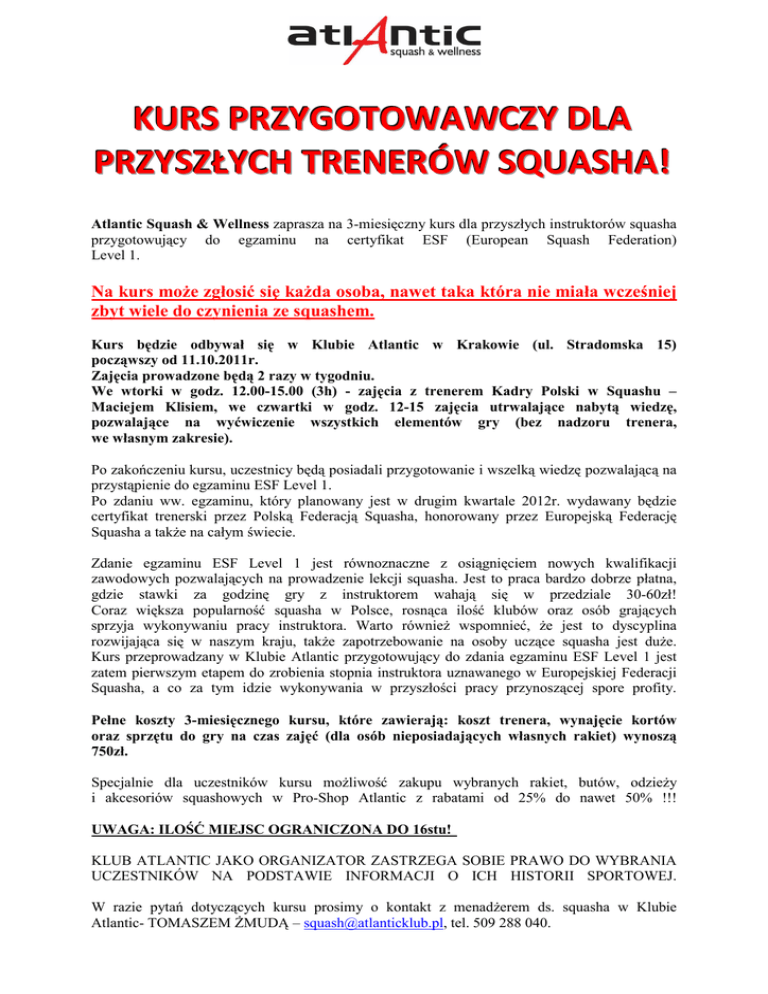 atlAntic
squash & wellness

KURS PRZYGOTOWAWCZY DLA PRZYSZŁYCH TRENERÓW SQUASHA!

Atlantic Squash & Wellness zaprasza na 3-miesięczny kurs dla przyszłych instruktorów squasha przygotowujący do egzaminu na certyfikat ESF (European Squash Federation) Level 1.

Na kurs może zgłosić się każda osoba, nawet taka która nie miała wcześniej zbyt wiele do czynienia ze squashem.

Kurs będzie odbywał się w Klubie Atlantic w Krakowie (ul. Stradomska 15) począwszy od 11.10.2011r.
Zajęcia prowadzone będą 2 razy w tygodniu.
We wtorki w godz. 12.00-15.00 (3h) - zajęcia z trenerem Kadry Polski w Squashu – Maciejem Klisiem, we czwartki w godz. 12-15 zajęcia utrwalające nabytą wiedzę, pozwalające na wyćwiczenie wszystkich elementów gry (bez nadzoru trenera, we własnym zakresie).

Po zakończeniu kursu, uczestnicy będą posiadali przygotowanie i wszelką wiedzę pozwalającą na przystąpienie do egzaminu ESF Level 1.
Po zdaniu ww. egzaminu, który planowany jest w drugim kwartale 2012r. wydawany będzie certyfikat trenerski przez Polską Federacją Squasha, honorowany przez Europejską Federację Squasha a także na całym świecie.

Zdanie egzaminu ESF Level 1 jest równoznaczne z osiągnięciem nowych kwalifikacji zawodowych pozwalających na prowadzenie lekcji squasha. Jest to praca bardzo dobrze płatna, gdzie stawki za godzinę gry z instruktorem wahają się w przedziale 30-60zł! Coraz większa popularność squasha w Polsce, rosnąca ilość klubów oraz osób grających sprzyja wykonywaniu pracy instruktora. Warto również wspomnieć, że jest to dyscyplina rozwijająca się w naszym kraju, także zapotrzebowanie na osoby uczące squasha jest duże. Kurs przeprowadzany w Klubie Atlantic przygotowujący do zdania egzaminu ESF Level 1 jest zatem pierwszym etapem do zrobienia stopnia instruktora uznawanego w Europejskiej Federacji Squasha, a co za tym idzie wykonywania w przyszłości pracy przynoszącej spore profity.

Pełne koszty 3-miesięcznego kursu, które zawierają: koszt trenera, wynajęcie kortów oraz sprzętu do gry na czas zajęć (dla osób nieposiadających własnych rakiet) wynoszą 750zł.

Specjalnie dla uczestników kursu możliwość zakupu wybranych rakiet, butów, odzieży i akcesoriów squashowych w Pro-Shop Atlantic z rabatami od 25% do nawet 50% !!!

UWAGA: ILOŚĆ MIEJSC OGRANICZONA DO 16stu!

KLUB ATLANTIC JAKO ORGANIZATOR ZASTRZEGA SOBIE PRAWO DO WYBRANIA UCZESTNIKÓW NA PODSTAWIE INFORMACJI O ICH HISTORII SPORTOWEJ.

W razie pytań dotyczących kursu prosimy o kontakt z menadżerem ds. squasha w Klubie Atlantic- TOMASZEM ŻMUDĄ – squash@atlanticklub.pl, tel. 509 288 040.